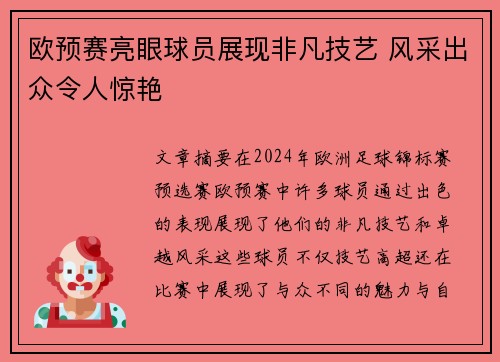 欧预赛亮眼球员展现非凡技艺 风采出众令人惊艳

文章摘要在2024年欧洲足球锦标赛预选赛欧预赛中许多球员通过出色的表现展现了他们的非凡技艺和卓越风采这些球员不仅技艺高超还在比赛中展现了与众不同的魅力与自